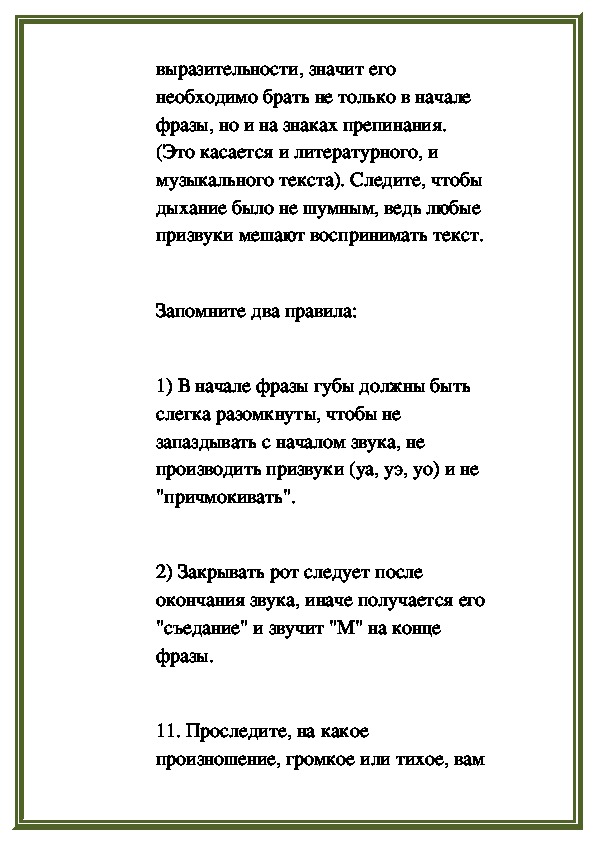 выразительности, значит его необходимо брать не только в начале фразы, но и на знаках препинания. (Это касается и литературного, и музыкального текста). Следите, чтобы дыхание было не шумным, ведь любые призвуки мешают воспринимать текст.

Запомните два правила:

1) В начале фразы губы должны быть слегка разомкнуты, чтобы не запаздывать с началом звука, не производить призвуки (уа, уэ, уо) и не "причмокивать".

2) Закрывать рот следует после окончания звука, иначе получается его "съедание" и звучит "М" на конце фразы.

11. Проследите, на какое произношение, громкое или тихое, вам